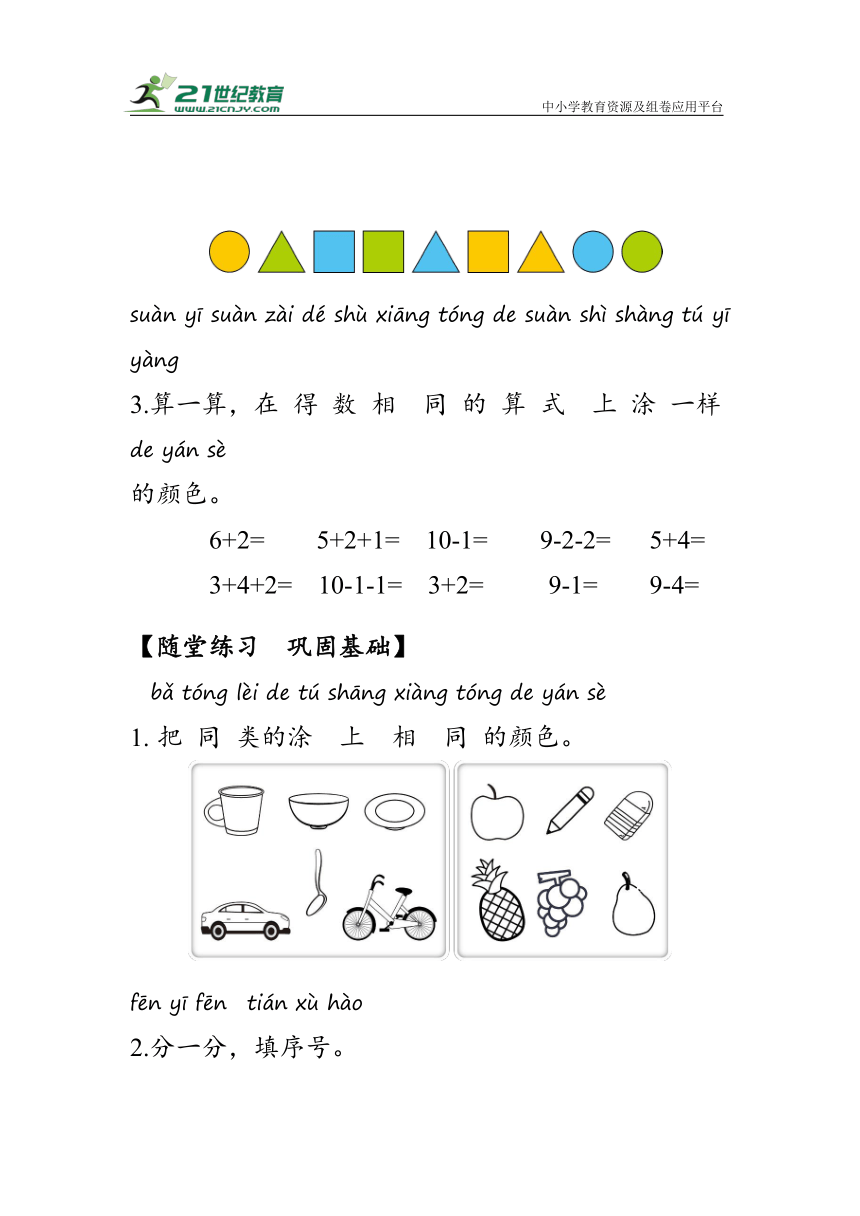 21世纪教育
www.21cnjy.com
中小学教育资源及组卷应用平台

suàn yī suàn zài dé shù xiāng tóng de suàn shì shàng tú yī yàng
3.算一算，在 得 数 相 同 的 算 式 上 涂 一样
de yán sè
的颜色。

6+2=　5+2+1=　10-1=　9-2-2=　5+4=

3+4+2=　10-1-1=　3+2=　9-1=　9-4=

【随堂练习　巩固基础】

bǎ tóng lèi de tú shāng xiàng tóng de yán sè
1. 把 同 类的涂 上 相 同 的颜色。

fēn yī fēn　tián xù hào
2.分一分，填序号。